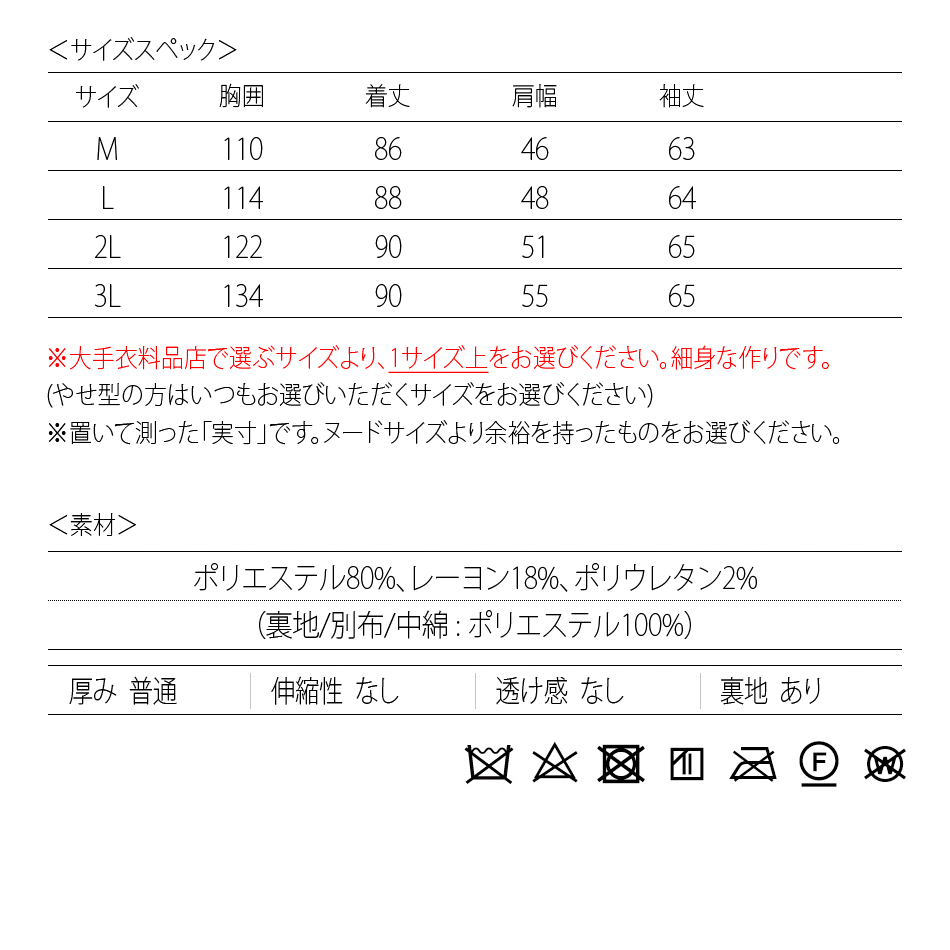 ＜サイズスペック＞

| サイズ | 胸囲 | 着丈 | 肩幅 | 袖丈 |
|---|---|---|---|---|
| M | 110 | 86 | 46 | 63 |
| L | 114 | 88 | 48 | 64 |
| 2L | 122 | 90 | 51 | 65 |
| 3L | 134 | 90 | 55 | 65 |

※大手衣料品店で選ぶサイズより、1サイズ上をお選びください。細身な作りです。
(やせ型の方はいつもお選びいただくサイズをお選びください)
※置いて測った「実寸」です。ヌードサイズより余裕を持ったものをお選びください。

＜素材＞

ポリエステル80%、レーヨン18%、ポリウレタン2%
(裏地/別布/中綿 : ポリエステル100%)

| 厚み 普通 | 伸縮性 なし | 透け感 なし | 裏地 あり |
|---|---|---|---|

F
W